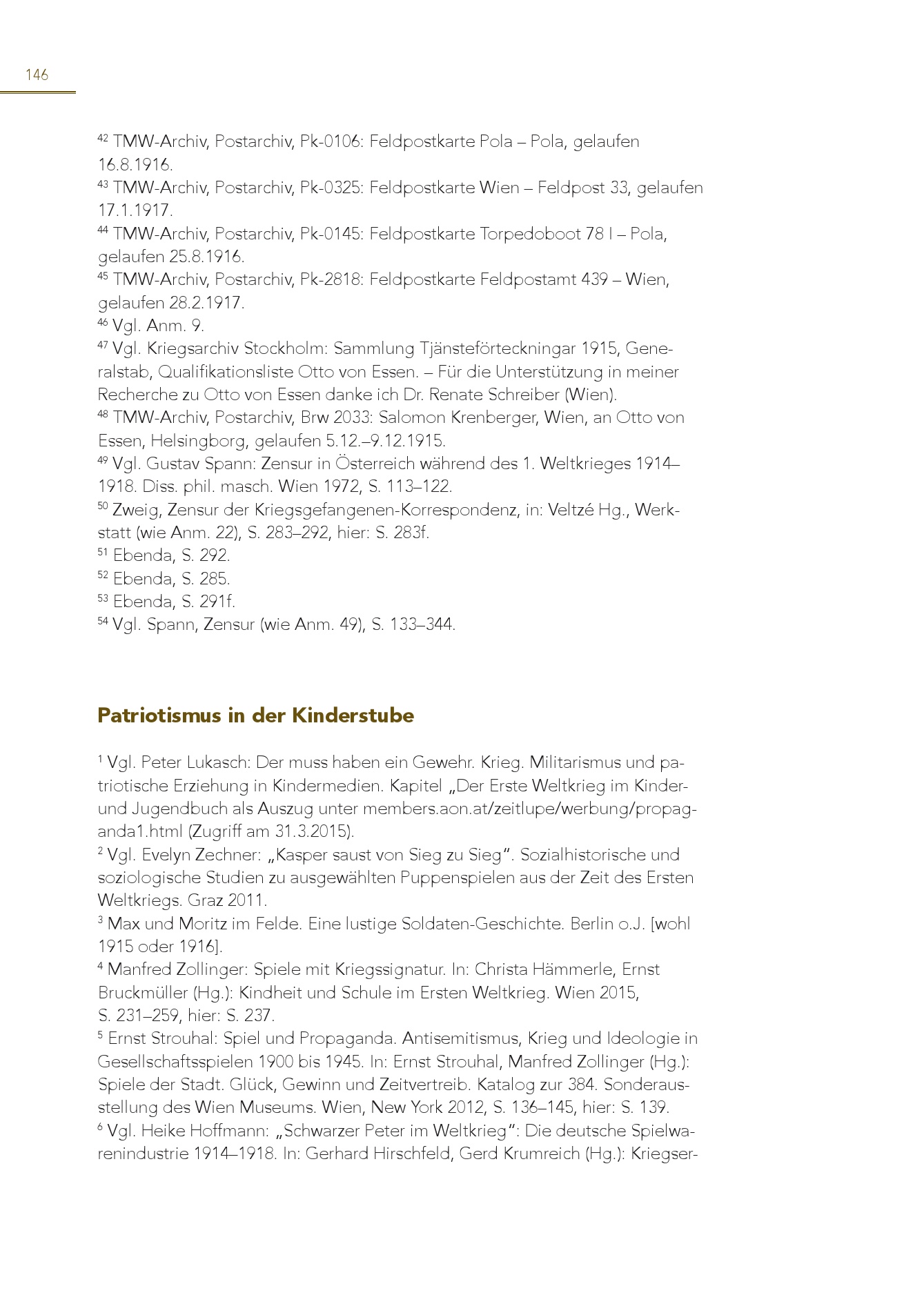 146

$^{42}$ TMW-Archiv, Postarchiv, Pk-0106: Feldpostkarte Pola – Pola, gelaufen 16.8.1916.
$^{43}$ TMW-Archiv, Postarchiv, Pk-0325: Feldpostkarte Wien – Feldpost 33, gelaufen 17.1.1917.
$^{44}$ TMW-Archiv, Postarchiv, Pk-0145: Feldpostkarte Torpedoboot 78 I – Pola, gelaufen 25.8.1916.
$^{45}$ TMW-Archiv, Postarchiv, Pk-2818: Feldpostkarte Feldpostamt 439 – Wien, gelaufen 28.2.1917.
$^{46}$ Vgl. Anm. 9.
$^{47}$ Vgl. Kriegsarchiv Stockholm: Sammlung Tjänsteförteckningar 1915, Generalstab, Qualifikationsliste Otto von Essen. – Für die Unterstützung in meiner Recherche zu Otto von Essen danke ich Dr. Renate Schreiber (Wien).
$^{48}$ TMW-Archiv, Postarchiv, Brw 2033: Salomon Krenberger, Wien, an Otto von Essen, Helsingborg, gelaufen 5.12.–9.12.1915.
$^{49}$ Vgl. Gustav Spann: Zensur in Österreich während des 1. Weltkrieges 1914–1918. Diss. phil. masch. Wien 1972, S. 113–122.
$^{50}$ Zweig, Zensur der Kriegsgefangenen-Korrespondenz, in: Veltzé Hg., Werkstatt (wie Anm. 22), S. 283–292, hier: S. 283f.
$^{51}$ Ebenda, S. 292.
$^{52}$ Ebenda, S. 285.
$^{53}$ Ebenda, S. 291f.
$^{54}$ Vgl. Spann, Zensur (wie Anm. 49), S. 133–344.

Patriotismus in der Kinderstube

$^{1}$ Vgl. Peter Lukasch: Der muss haben ein Gewehr. Krieg. Militarismus und patriotische Erziehung in Kindermedien. Kapitel „Der Erste Weltkrieg im Kinder- und Jugendbuch als Auszug unter members.aon.at/zeitlupe/werbung/propaganda1.html (Zugriff am 31.3.2015).
$^{2}$ Vgl. Evelyn Zechner: „Kasper saust von Sieg zu Sieg“. Sozialhistorische und soziologische Studien zu ausgewählten Puppenspielen aus der Zeit des Ersten Weltkriegs. Graz 2011.
$^{3}$ Max und Moritz im Felde. Eine lustige Soldaten-Geschichte. Berlin o.J. [wohl 1915 oder 1916].
$^{4}$ Manfred Zollinger: Spiele mit Kriegssignatur. In: Christa Hämmerle, Ernst Bruckmüller (Hg.): Kindheit und Schule im Ersten Weltkrieg. Wien 2015, S. 231–259, hier: S. 237.
$^{5}$ Ernst Strouhal: Spiel und Propaganda. Antisemitismus, Krieg und Ideologie in Gesellschaftsspielen 1900 bis 1945. In: Ernst Strouhal, Manfred Zollinger (Hg.): Spiele der Stadt. Glück, Gewinn und Zeitvertreib. Katalog zur 384. Sonderausstellung des Wien Museums. Wien, New York 2012, S. 136–145, hier: S. 139.
$^{6}$ Vgl. Heike Hoffmann: „Schwarzer Peter im Weltkrieg“: Die deutsche Spielwarenindustrie 1914–1918. In: Gerhard Hirschfeld, Gerd Krumreich (Hg.): Kriegser-